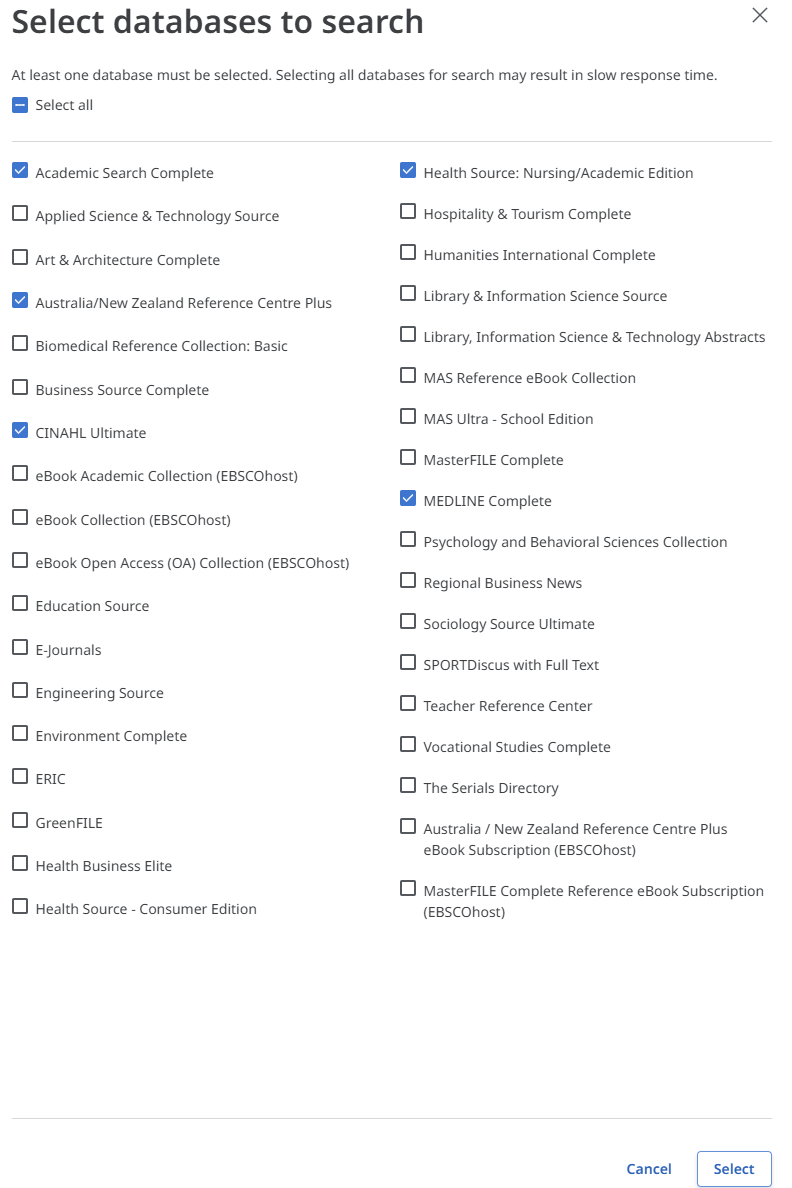 Select databases to search

At least one database must be selected. Selecting all databases for search may result in slow response time.

Select all

Academic Search Complete

Applied Science & Technology Source

Art & Architecture Complete

Australia/New Zealand Reference Centre Plus

Biomedical Reference Collection: Basic

Business Source Complete

CINAHL Ultimate

eBook Academic Collection (EBSCOhost)

eBook Collection (EBSCOhost)

eBook Open Access (OA) Collection (EBSCOhost)

Education Source

E-Journals

Engineering Source

Environment Complete

ERIC

GreenFILE

Health Business Elite

Health Source - Consumer Edition

Health Source: Nursing/Academic Edition

Hospitality & Tourism Complete

Humanities International Complete

Library & Information Science Source

Library, Information Science & Technology Abstracts

MAS Reference eBook Collection

MAS Ultra - School Edition

MasterFILE Complete

MEDLINE Complete

Psychology and Behavioral Sciences Collection

Regional Business News

Sociology Source Ultimate

SPORTDiscus with Full Text

Teacher Reference Center

Vocational Studies Complete

The Serials Directory

Australia / New Zealand Reference Centre Plus eBook Subscription (EBSCOhost)

MasterFILE Complete Reference eBook Subscription (EBSCOhost)

Cancel

Select